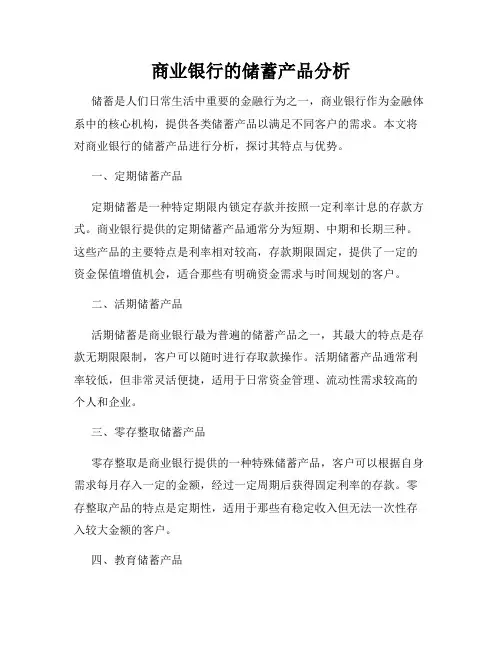 商业银行的储蓄产品分析

储蓄是人们日常生活中重要的金融行为之一，商业银行作为金融体系中的核心机构，提供各类储蓄产品以满足不同客户的需求。本文将对商业银行的储蓄产品进行分析，探讨其特点与优势。

一、定期储蓄产品

定期储蓄是一种特定期限内锁定存款并按照一定利率计息的存款方式。商业银行提供的定期储蓄产品通常分为短期、中期和长期三种。这些产品的主要特点是利率相对较高，存款期限固定，提供了一定的资金保值增值机会，适合那些有明确资金需求与时间规划的客户。

二、活期储蓄产品

活期储蓄是商业银行最为普遍的储蓄产品之一，其最大的特点是存款无期限限制，客户可以随时进行存取款操作。活期储蓄产品通常利率较低，但非常灵活便捷，适用于日常资金管理、流动性需求较高的个人和企业。

三、零存整取储蓄产品

零存整取是商业银行提供的一种特殊储蓄产品，客户可以根据自身需求每月存入一定的金额，经过一定周期后获得固定利率的存款。零存整取产品的特点是定期性，适用于那些有稳定收入但无法一次性存入较大金额的客户。

四、教育储蓄产品